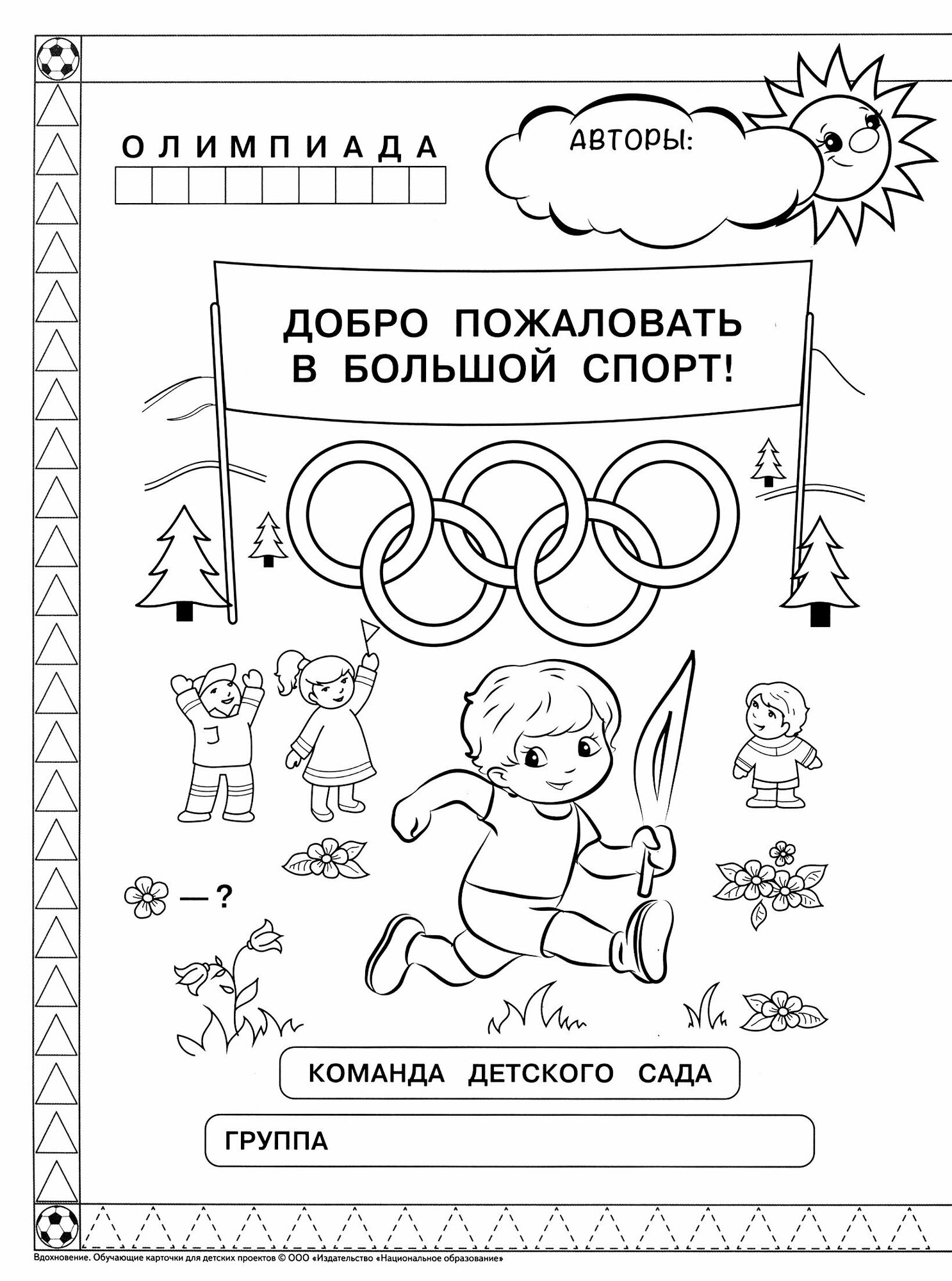 О Л И М П И А Д А

АВТОРЫ:

ДОБРО ПОЖАЛОВАТЬ В БОЛЬШОЙ СПОРТ!

— ?

КОМАНДА ДЕТСКОГО САДА

ГРУППА

Вдохновение. Обучающие карточки для детских проектов © ООО «Издательство «Национальное образование»